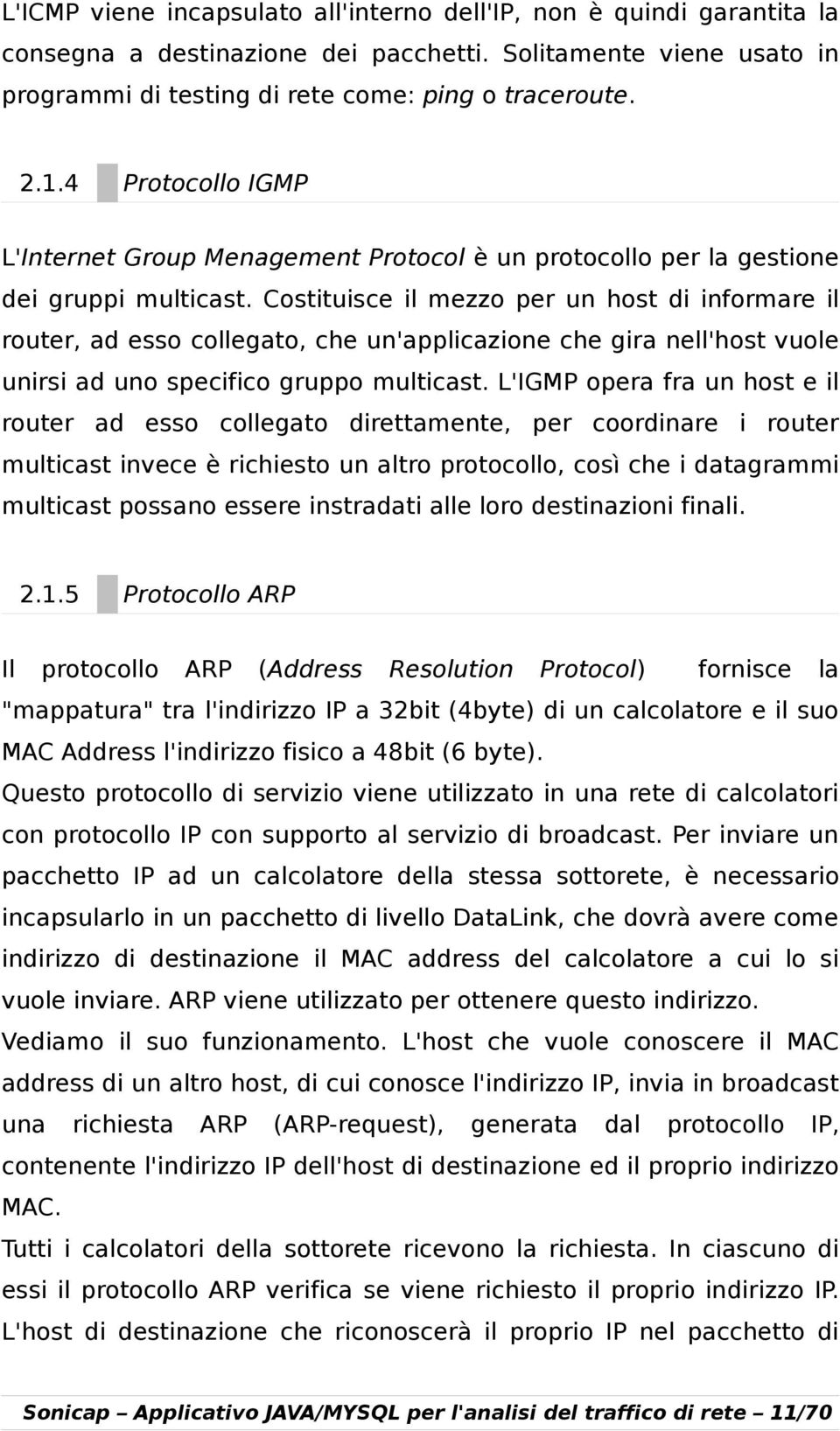 L'ICMP viene incapsulato all'interno dell'IP, non è quindi garantita la consegna a destinazione dei pacchetti. Solitamente viene usato in programmi di testing di rete come: ping o traceroute.

2.1.4 Protocollo IGMP

L'Internet Group Menagement Protocol è un protocollo per la gestione dei gruppi multicast. Costituisce il mezzo per un host di informare il router, ad esso collegato, che un'applicazione che gira nell'host vuole unirsi ad uno specifico gruppo multicast. L'IGMP opera fra un host e il router ad esso collegato direttamente, per coordinare i router multicast invece è richiesto un altro protocollo, così che i datagrammi multicast possano essere instradati alle loro destinazioni finali.

2.1.5 Protocollo ARP

Il protocollo ARP (Address Resolution Protocol) fornisce la "mappatura" tra l'indirizzo IP a 32bit (4byte) di un calcolatore e il suo MAC Address l'indirizzo fisico a 48bit (6 byte).
Questo protocollo di servizio viene utilizzato in una rete di calcolatori con protocollo IP con supporto al servizio di broadcast. Per inviare un pacchetto IP ad un calcolatore della stessa sottorete, è necessario incapsularlo in un pacchetto di livello DataLink, che dovrà avere come indirizzo di destinazione il MAC address del calcolatore a cui lo si vuole inviare. ARP viene utilizzato per ottenere questo indirizzo.
Vediamo il suo funzionamento. L'host che vuole conoscere il MAC address di un altro host, di cui conosce l'indirizzo IP, invia in broadcast una richiesta ARP (ARP-request), generata dal protocollo IP, contenente l'indirizzo IP dell'host di destinazione ed il proprio indirizzo MAC.
Tutti i calcolatori della sottorete ricevono la richiesta. In ciascuno di essi il protocollo ARP verifica se viene richiesto il proprio indirizzo IP. L'host di destinazione che riconoscerà il proprio IP nel pacchetto di

Sonicap – Applicativo JAVA/MYSQL per l'analisi del traffico di rete – 11/70